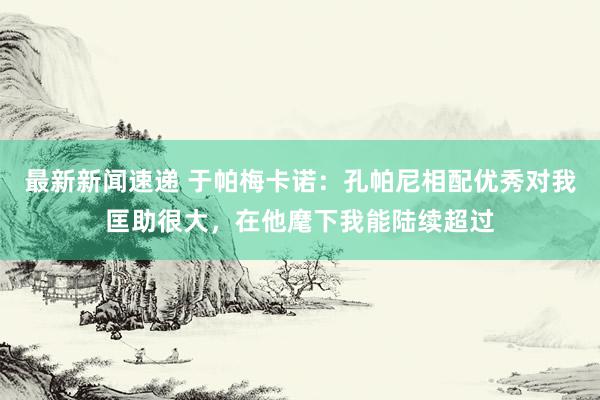 最新新闻速递 于帕梅卡诺：孔帕尼相配优秀对我匡助很大，在他麾下我能陆续超过